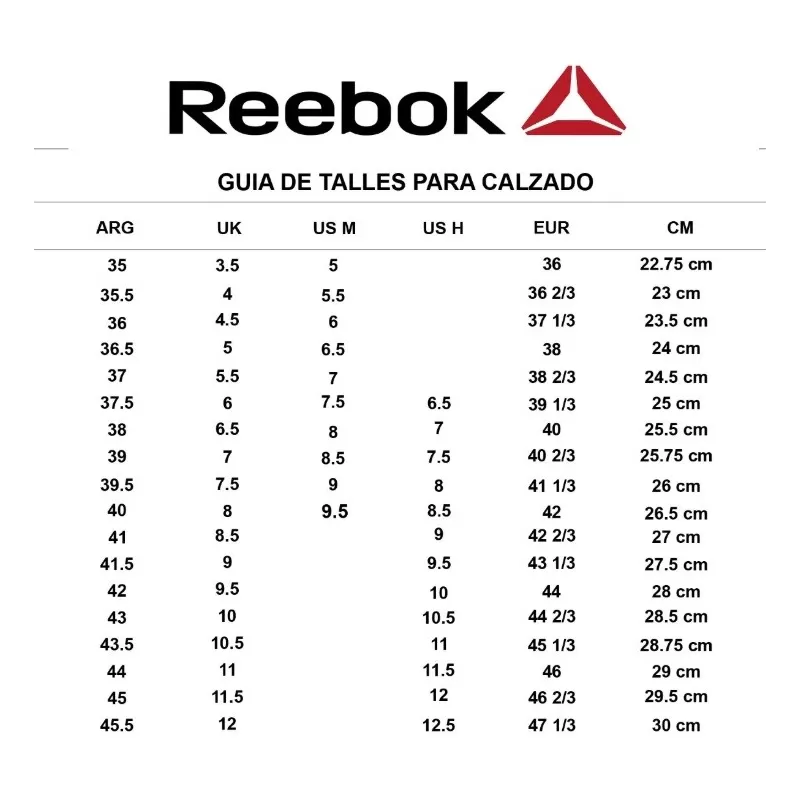 Reebok

GUIA DE TALLES PARA CALZADO

| ARG | UK | US M | US H | EUR | CM |
|---|---|---|---|---|---|
| 35 | 3.5 | 5 | | 36 | 22.75 cm |
| 35.5 | 4 | 5.5 | | 36 2/3 | 23 cm |
| 36 | 4.5 | 6 | | 37 1/3 | 23.5 cm |
| 36.5 | 5 | 6.5 | | 38 | 24 cm |
| 37 | 5.5 | 7 | | 38 2/3 | 24.5 cm |
| 37.5 | 6 | 7.5 | 6.5 | 39 1/3 | 25 cm |
| 38 | 6.5 | 8 | 7 | 40 | 25.5 cm |
| 39 | 7 | 8.5 | 7.5 | 40 2/3 | 25.75 cm |
| 39.5 | 7.5 | 9 | 8 | 41 1/3 | 26 cm |
| 40 | 8 | 9.5 | 8.5 | 42 | 26.5 cm |
| 41 | 8.5 | | 9 | 42 2/3 | 27 cm |
| 41.5 | 9 | | 9.5 | 43 1/3 | 27.5 cm |
| 42 | 9.5 | | 10 | 44 | 28 cm |
| 43 | 10 | | 10.5 | 44 2/3 | 28.5 cm |
| 43.5 | 10.5 | | 11 | 45 1/3 | 28.75 cm |
| 44 | 11 | | 11.5 | 46 | 29 cm |
| 45 | 11.5 | | 12 | 46 2/3 | 29.5 cm |
| 45.5 | 12 | | 12.5 | 47 1/3 | 30 cm |